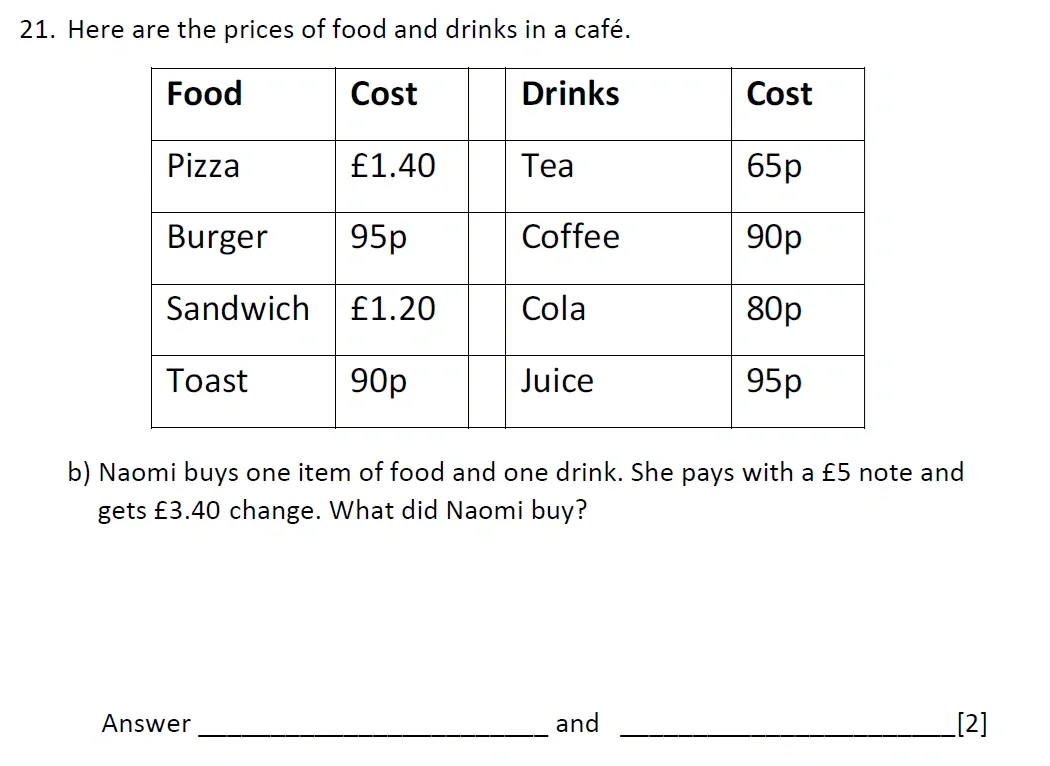 21. Here are the prices of food and drinks in a café.

| Food | Cost | | Drinks | Cost |
|---|---|---|---|---|
| Pizza | £1.40 | | Tea | 65p |
| Burger | 95p | | Coffee | 90p |
| Sandwich | £1.20 | | Cola | 80p |
| Toast | 90p | | Juice | 95p |

b) Naomi buys one item of food and one drink. She pays with a £5 note and gets £3.40 change. What did Naomi buy?

Answer ________________________ and ________________________[2]